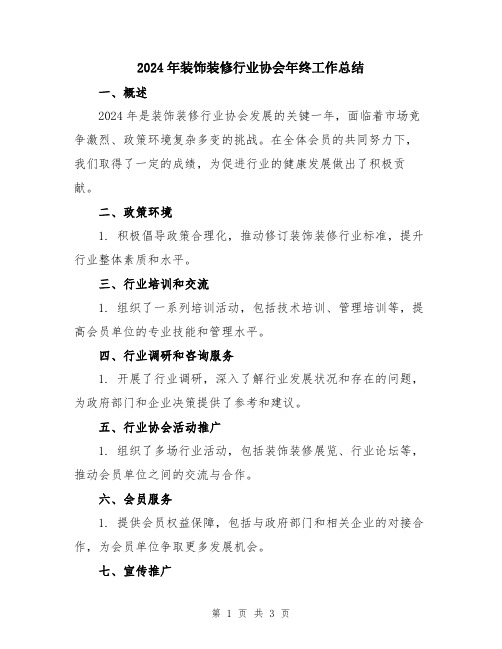 2024年装饰装修行业协会年终工作总结

一、概述

2024年是装饰装修行业协会发展的关键一年，面临着市场竞争激烈、政策环境复杂多变的挑战。在全体会员的共同努力下，我们取得了一定的成绩，为促进行业的健康发展做出了积极贡献。

二、政策环境

1. 积极倡导政策合理化，推动修订装饰装修行业标准，提升行业整体素质和水平。

三、行业培训和交流

1. 组织了一系列培训活动，包括技术培训、管理培训等，提高会员单位的专业技能和管理水平。

四、行业调研和咨询服务

1. 开展了行业调研，深入了解行业发展状况和存在的问题，为政府部门和企业决策提供了参考和建议。

五、行业协会活动推广

1. 组织了多场行业活动，包括装饰装修展览、行业论坛等，推动会员单位之间的交流与合作。

六、会员服务

1. 提供会员权益保障，包括与政府部门和相关企业的对接合作，为会员单位争取更多发展机会。

七、宣传推广

第 1 页 共 3 页